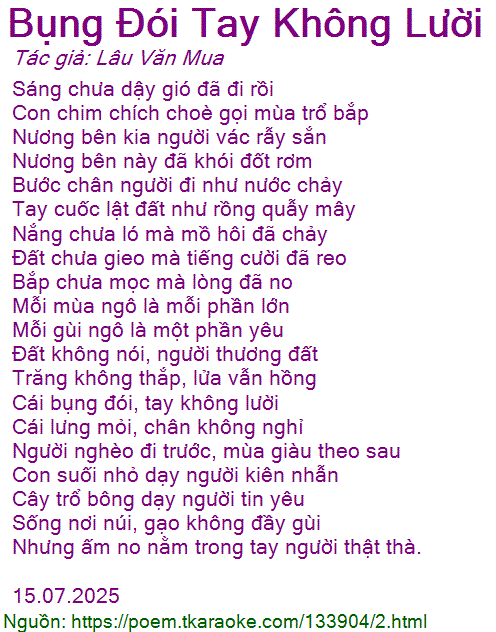 Bụng Đói Tay Không Lười
Tác giả: Lâu Văn Mua

Sáng chưa dậy gió đã đi rồi
Con chim chích choè gọi mùa trổ bắp
Nương bên kia người vác rẫy sắn
Nương bên này đã khói đốt rơm
Bước chân người đi như nước chảy
Tay cuốc lật đất như rồng quẫy mây
Nắng chưa ló mà mồ hôi đã chảy
Đất chưa gieo mà tiếng cười đã reo
Bắp chưa mọc mà lòng đã no
Mỗi mùa ngô là mỗi phần lớn
Mỗi gùi ngô là một phần yêu
Đất không nói, người thương đất
Trăng không thắp, lửa vẫn hồng
Cái bụng đói, tay không lười
Cái lưng mỏi, chân không nghỉ
Người nghèo đi trước, mùa giàu theo sau
Con suối nhỏ dạy người kiên nhẫn
Cây trổ bông dạy người tin yêu
Sống nơi núi, gạo không đầy gùi
Nhưng ấm no nằm trong tay người thật thà.

15.07.2025

Nguồn: https://poem.tkaraoke.com/133904/2.html